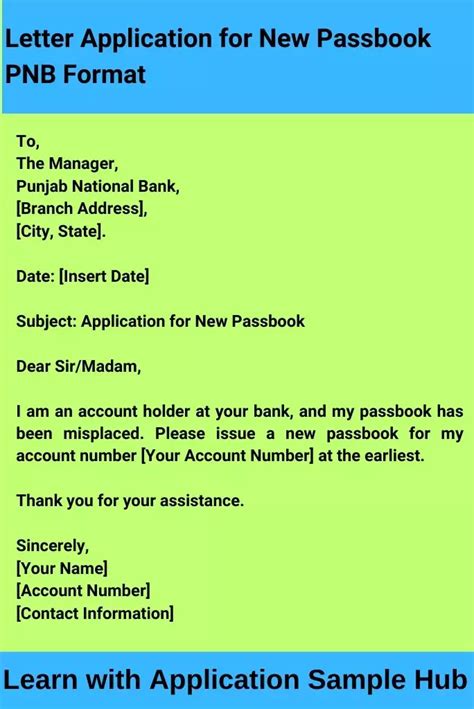 Letter Application for New Passbook PNB Format

To,
The Manager,
Punjab National Bank,
[Branch Address],
[City, State].

Date: [Insert Date]

Subject: Application for New Passbook

Dear Sir/Madam,

I am an account holder at your bank, and my passbook has been misplaced. Please issue a new passbook for my account number [Your Account Number] at the earliest.

Thank you for your assistance.

Sincerely,
[Your Name]
[Account Number]
[Contact Information]

Learn with Application Sample Hub